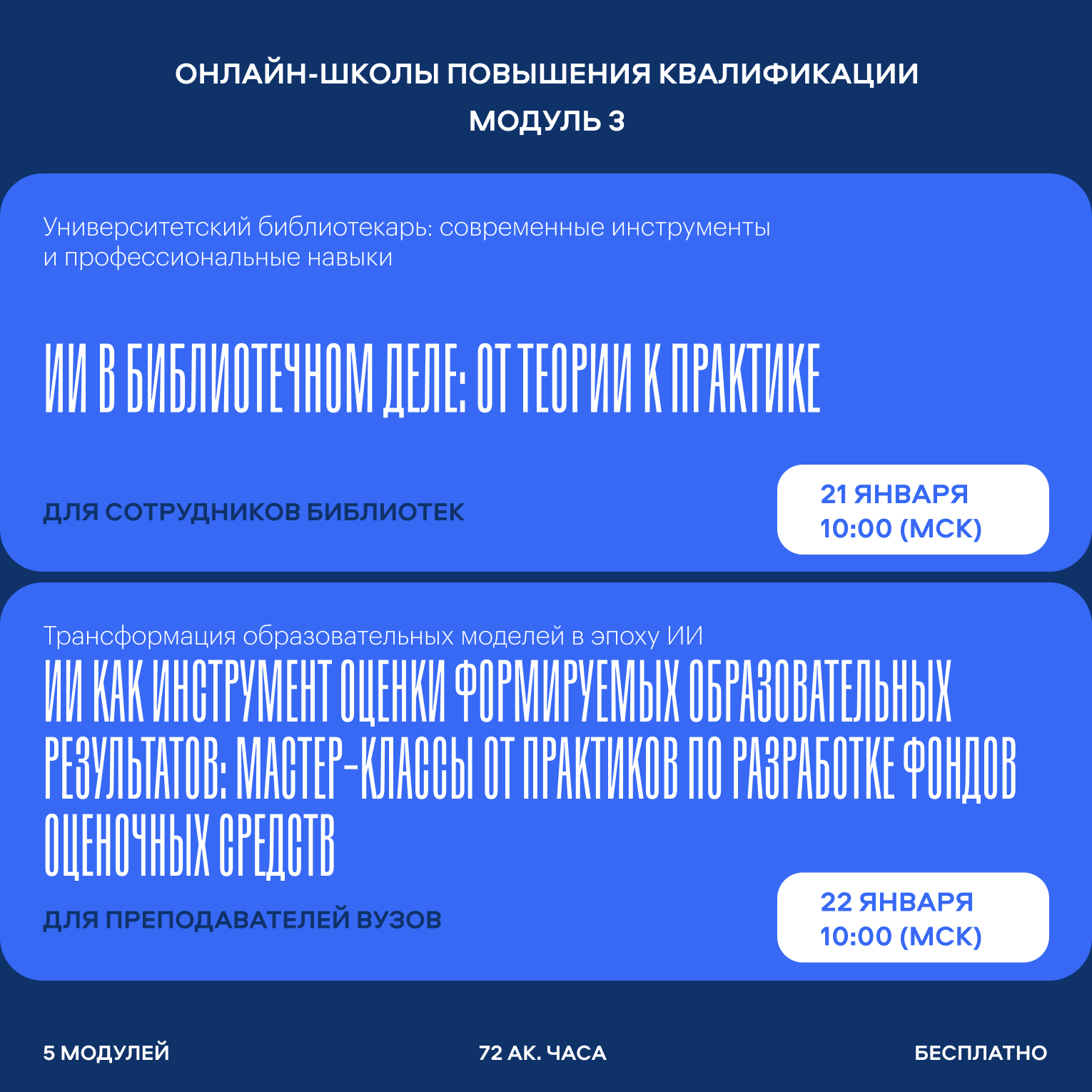 ОНЛАЙН-ШКОЛЫ ПОВЫШЕНИЯ КВАЛИФИКАЦИИ
МОДУЛЬ 3

Университетский библиотекарь: современные инструменты и профессиональные навыки

ИИ В БИБЛИОТЕЧНОМ ДЕЛЕ: ОТ ТЕОРИИ К ПРАКТИКЕ

ДЛЯ СОТРУДНИКОВ БИБЛИОТЕК

21 ЯНВАРЯ
10:00 (МСК)

Трансформация образовательных моделей в эпоху ИИ

ИИ КАК ИНСТРУМЕНТ ОЦЕНКИ ФОРМИРУЕМЫХ ОБРАЗОВАТЕЛЬНЫХ РЕЗУЛЬТАТОВ: МАСТЕР-КЛАССЫ ОТ ПРАКТИКОВ ПО РАЗРАБОТКЕ ФОНДОВ ОЦЕНОЧНЫХ СРЕДСТВ

ДЛЯ ПРЕПОДАВАТЕЛЕЙ ВУЗОВ

22 ЯНВАРЯ
10:00 (МСК)

5 МОДУЛЕЙ

72 АК. ЧАСА

БЕСПЛАТНО